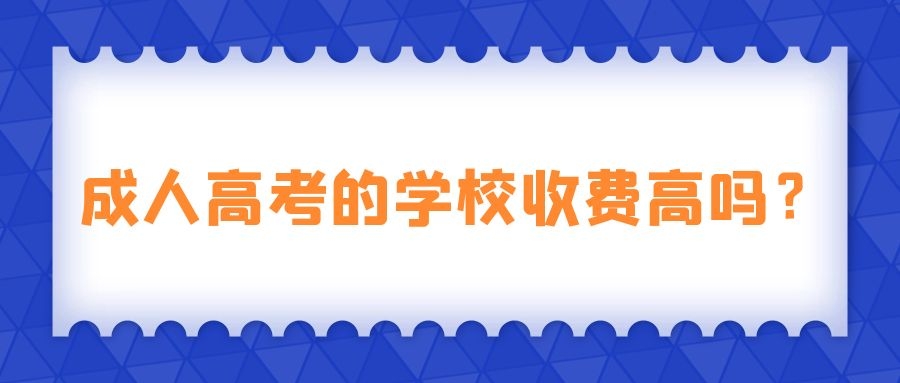 成人高考的学校收费高吗？